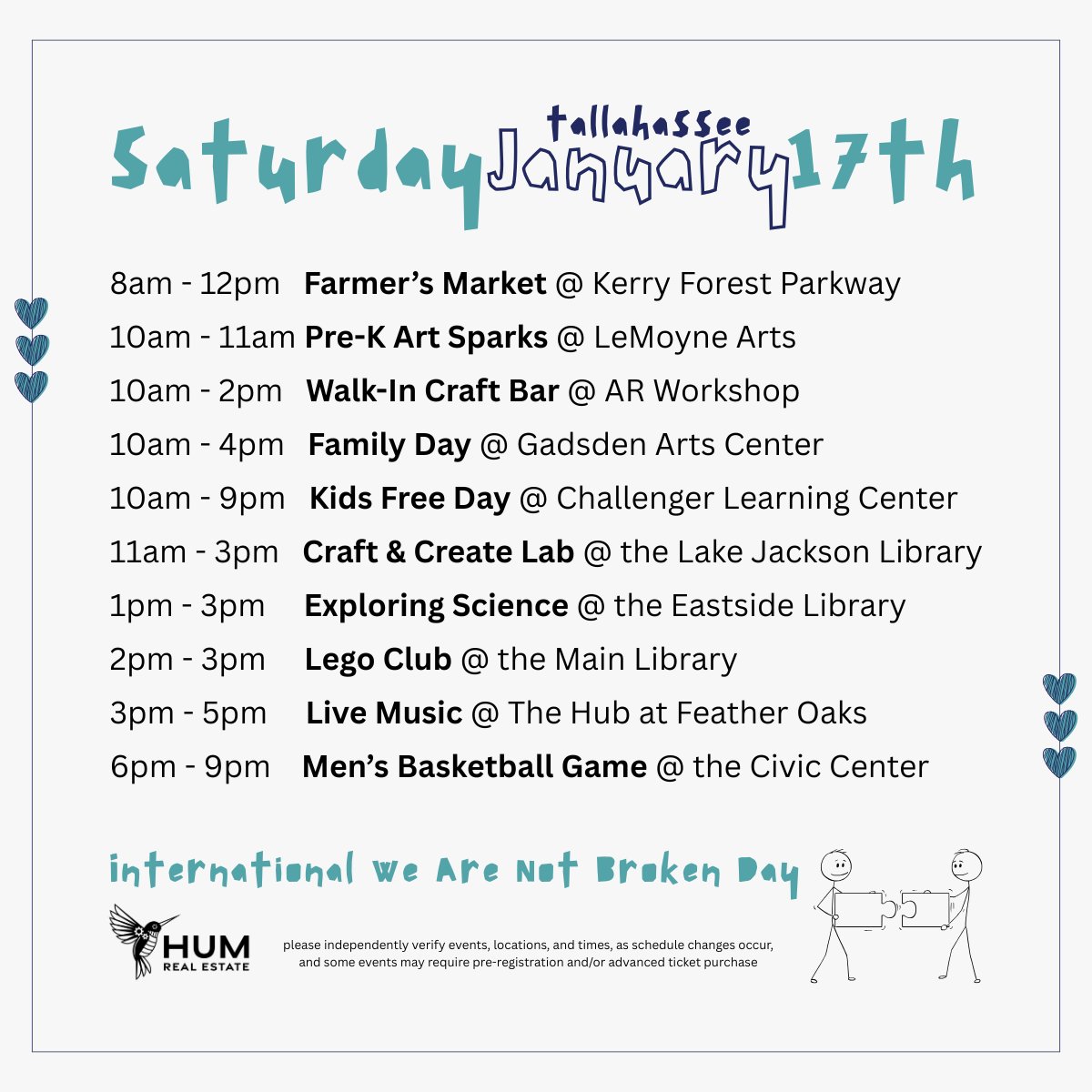 tallahassee

Saturday January 17th

8am - 12pm Farmer's Market @ Kerry Forest Parkway

10am - 11am Pre-K Art Sparks @ LeMoyne Arts

10am - 2pm Walk-In Craft Bar @ AR Workshop

10am - 4pm Family Day @ Gadsden Arts Center

10am - 9pm Kids Free Day @ Challenger Learning Center

11am - 3pm Craft & Create Lab @ the Lake Jackson Library

1pm - 3pm Exploring Science @ the Eastside Library

2pm - 3pm Lego Club @ the Main Library

3pm - 5pm Live Music @ The Hub at Feather Oaks

6pm - 9pm Men's Basketball Game @ the Civic Center

international We Are Not Broken Day

HUM
REAL ESTATE

please independently verify events, locations, and times, as schedule changes occur, and some events may require pre-registration and/or advanced ticket purchase